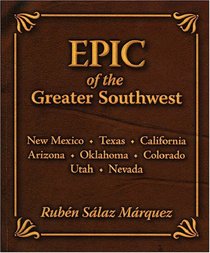 EPIC
of the
Greater Southwest

New Mexico • Texas • California
Arizona • Oklahoma • Colorado
Utah • Nevada

Rubén Sálaz Márquez